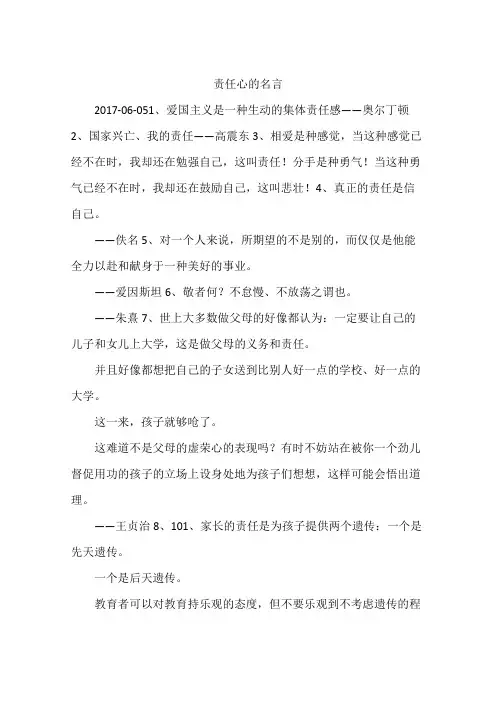 责任心的名言

2017-06-051、爱国主义是一种生动的集体责任感——奥尔丁顿 2、国家兴亡、我的责任——高震东 3、相爱是种感觉，当这种感觉已经不在时，我却还在勉强自己，这叫责任！分手是种勇气！当这种勇气已经不在时，我却还在鼓励自己，这叫悲壮！4、真正的责任是信自己。

——佚名 5、对一个人来说，所期望的不是别的，而仅仅是他能全力以赴和献身于一种美好的事业。

——爱因斯坦 6、敬者何？不怠慢、不放荡之谓也。

——朱熹 7、世上大多数做父母的好像都认为：一定要让自己的儿子和女儿上大学，这是做父母的义务和责任。

并且好像都想把自己的子女送到比别人好一点的学校、好一点的大学。

这一来，孩子就够呛了。

这难道不是父母的虚荣心的表现吗？有时不妨站在被你一个劲儿督促用功的孩子的立场上设身处地为孩子们想想，这样可能会悟出道理。

——王贞治 8、101、家长的责任是为孩子提供两个遗传：一个是先天遗传。

一个是后天遗传。

教育者可以对教育持乐观的态度，但不要乐观到不考虑遗传的程